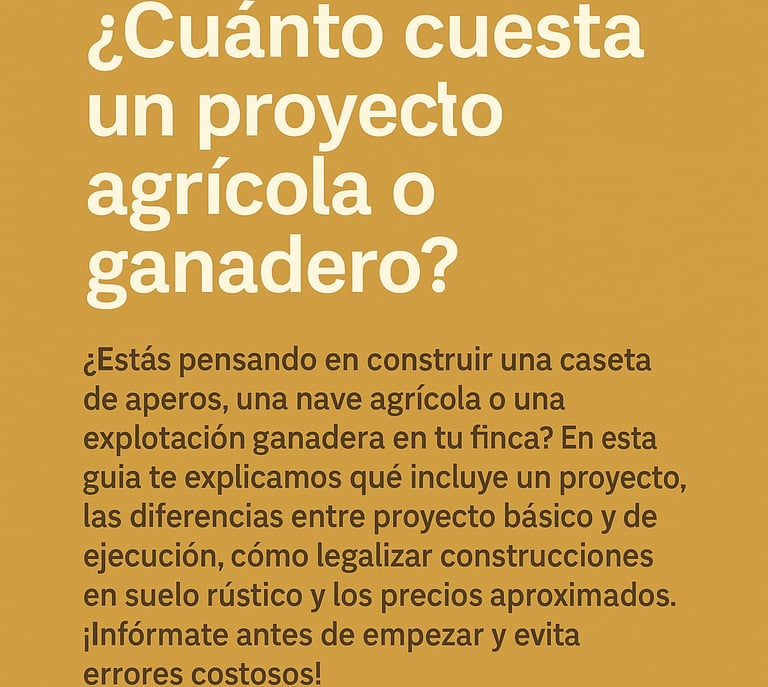 ¿Cuánto cuesta un proyecto agrícola o ganadero?

¿Estás pensando en construir una caseta de aperos, una nave agrícola o una explotación ganadera en tu finca? En esta guia te explicamos qué incluye un proyecto, las diferencias entre proyecto básico y de ejecución, cómo legalizar construcciones en suelo rústico y los precios aproximados. ¡Infórmate antes de empezar y evita errores costosos!